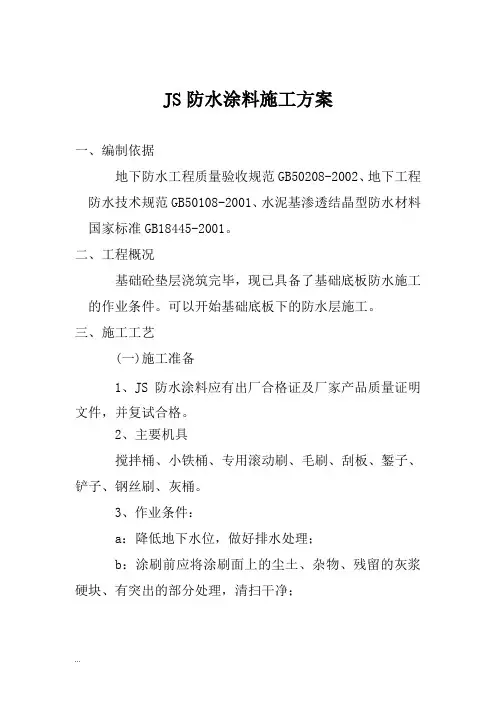 JS 防水涂料施工方案

一、编制依据

地下防水工程质量验收规范 GB50208-2002、地下工程防水技术规范 GB50108-2001、水泥基渗透结晶型防水材料国家标准 GB18445-2001。

二、工程概况

基础砼垫层浇筑完毕，现已具备了基础底板防水施工的作业条件。可以开始基础底板下的防水层施工。

三、施工工艺

(一)施工准备

1、JS 防水涂料应有出厂合格证及厂家产品质量证明文件，并复试合格。

2、主要机具

搅拌桶、小铁桶、专用滚动刷、毛刷、刮板、錾子、铲子、钢丝刷、灰桶。

3、作业条件：

a：降低地下水位，做好排水处理；

b：涂刷前应将涂刷面上的尘土、杂物、残留的灰浆硬块、有突出的部分处理，清扫干净；

...